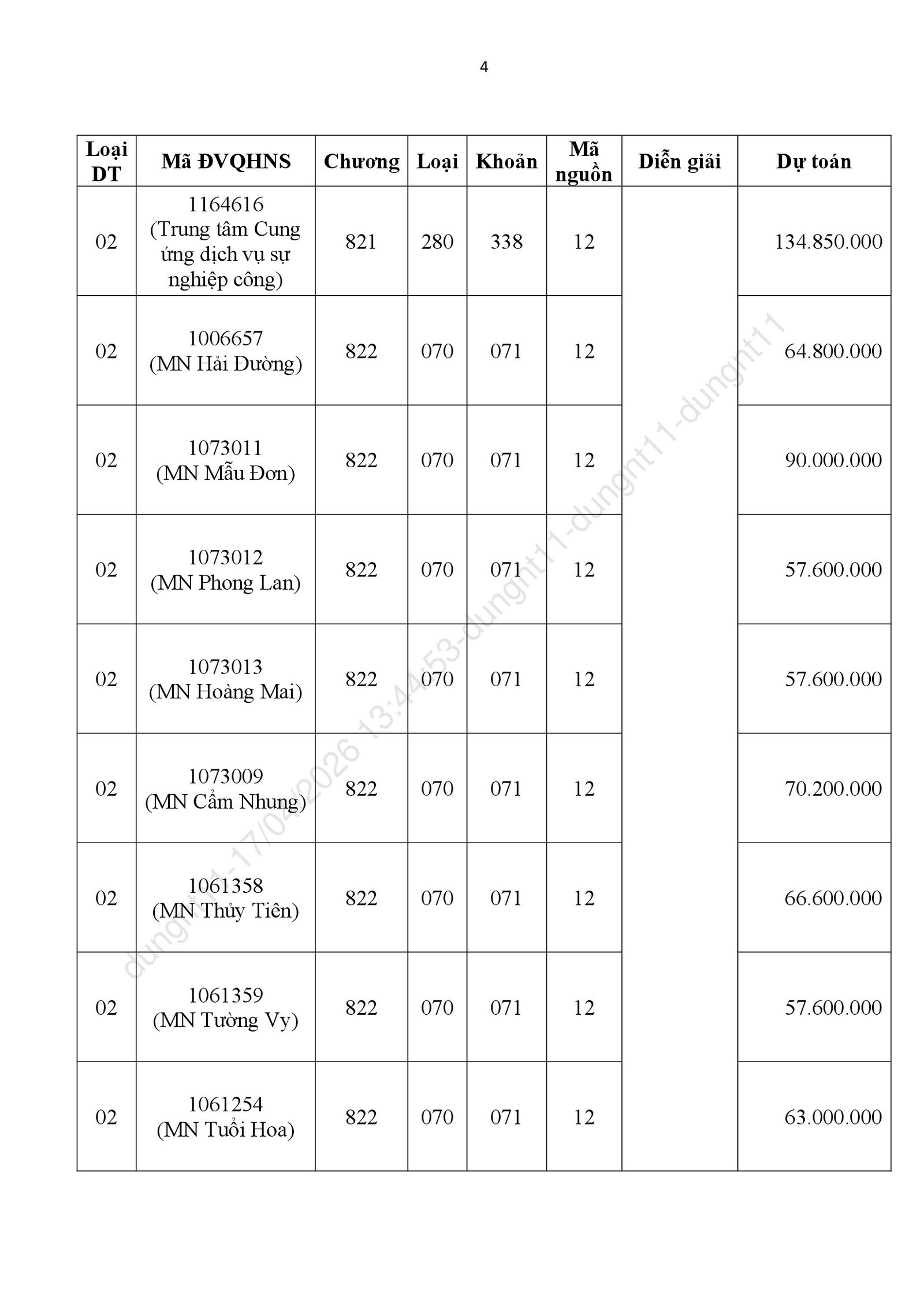 4

| Loại DT | Mã ĐVQHNS | Chương | Loại | Khoản | Mã nguồn | Diễn giải | Dự toán |
|---|---|---|---|---|---|---|---|
| 02 | 1164616 (Trung tâm Cung ứng dịch vụ sự nghiệp công) | 821 | 280 | 338 | 12 | | 134.850.000 |
| 02 | 1006657 (MN Hải Đường) | 822 | 070 | 071 | 12 | | 64.800.000 |
| 02 | 1073011 (MN Mẫu Đơn) | 822 | 070 | 071 | 12 | | 90.000.000 |
| 02 | 1073012 (MN Phong Lan) | 822 | 070 | 071 | 12 | | 57.600.000 |
| 02 | 1073013 (MN Hoàng Mai) | 822 | 070 | 071 | 12 | | 57.600.000 |
| 02 | 1073009 (MN Cẩm Nhung) | 822 | 070 | 071 | 12 | | 70.200.000 |
| 02 | 1061358 (MN Thủy Tiên) | 822 | 070 | 071 | 12 | | 66.600.000 |
| 02 | 1061359 (MN Tường Vy) | 822 | 070 | 071 | 12 | | 57.600.000 |
| 02 | 1061254 (MN Tuổi Hoa) | 822 | 070 | 071 | 12 | | 63.000.000 |

dungnt11-17/04/2026 13:44:53-dungnt11-dungnt11-dungnt11